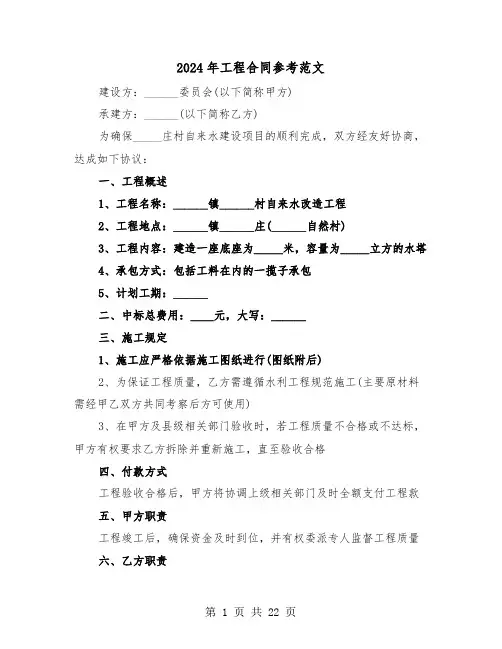 2024年工程合同参考范文

建设方：______委员会(以下简称甲方)

承建方：______(以下简称乙方)

为确保_____庄村自来水建设项目的顺利完成，双方经友好协商，达成如下协议：

一、工程概述

1、工程名称：______镇______村自来水改造工程

2、工程地点：______镇______庄(______自然村)

3、工程内容：建造一座底座为_____米，容量为_____立方的水塔

4、承包方式：包括工料在内的一揽子承包

5、计划工期：______

二、中标总费用：____元，大写：______

三、施工规定

1、施工应严格依据施工图纸进行(图纸附后)

2、为保证工程质量，乙方需遵循水利工程规范施工(主要原材料需经甲乙双方共同考察后方可使用)

3、在甲方及县级相关部门验收时，若工程质量不合格或不达标，甲方有权要求乙方拆除并重新施工，直至验收合格

四、付款方式

工程验收合格后，甲方将协调上级相关部门及时全额支付工程款

五、甲方职责

工程竣工后，确保资金及时到位，并有权委派专人监督工程质量

六、乙方职责

第 1 页 共 22 页